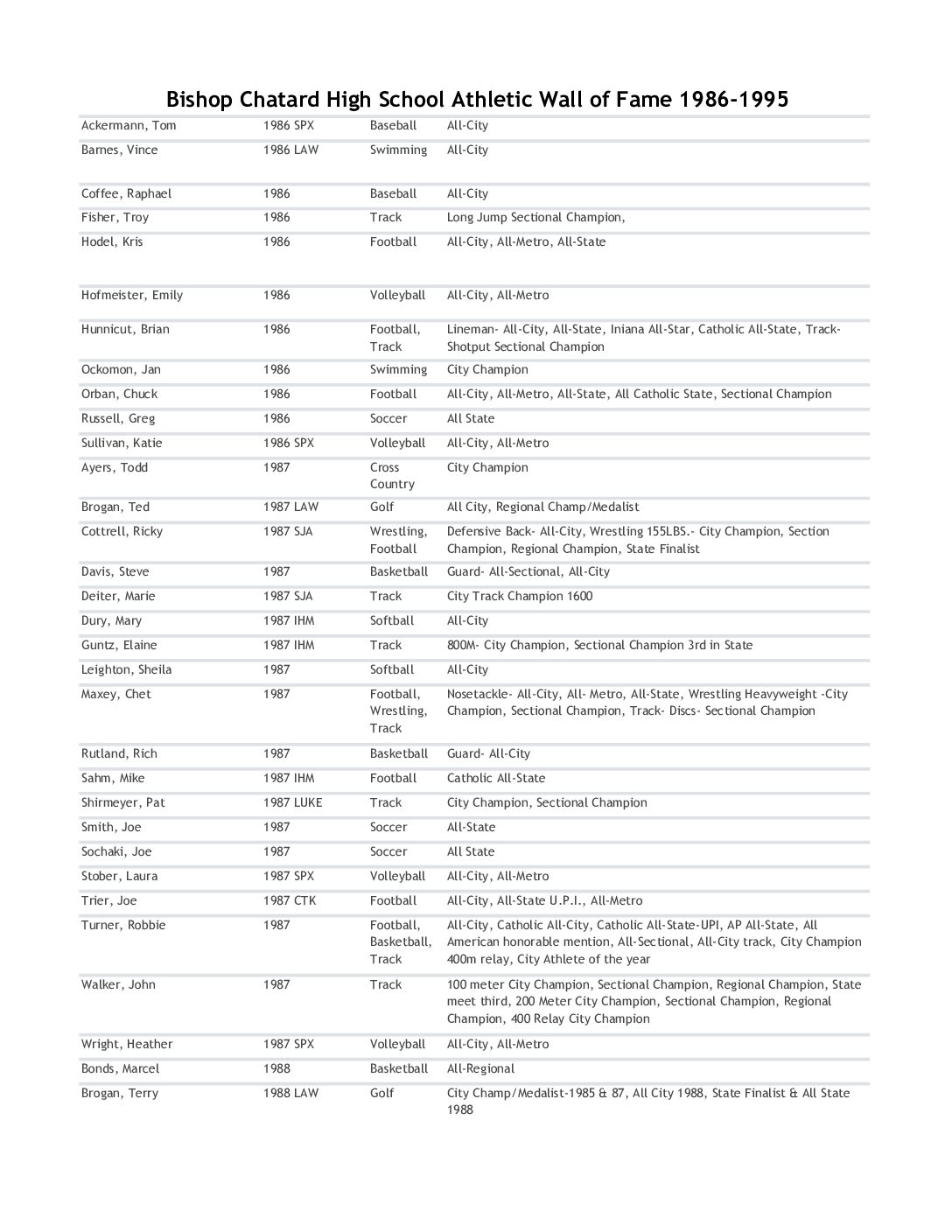 Bishop Chatard High School Athletic Wall of Fame 1986-1995

| | | | |
|---|---|---|---|
| Ackermann, Tom | 1986 SPX | Baseball | All-City |
| Barnes, Vince | 1986 LAW | Swimming | All-City |
| Coffee, Raphael | 1986 | Baseball | All-City |
| Fisher, Troy | 1986 | Track | Long Jump Sectional Champion, |
| Hodel, Kris | 1986 | Football | All-City, All-Metro, All-State |
| Hofmeister, Emily | 1986 | Volleyball | All-City, All-Metro |
| Hunnicut, Brian | 1986 | Football, Track | Lineman- All-City, All-State, Iniana All-Star, Catholic All-State, Track- Shotput Sectional Champion |
| Ockomon, Jan | 1986 | Swimming | City Champion |
| Orban, Chuck | 1986 | Football | All-City, All-Metro, All-State, All Catholic State, Sectional Champion |
| Russell, Greg | 1986 | Soccer | All State |
| Sullivan, Katie | 1986 SPX | Volleyball | All-City, All-Metro |
| Ayers, Todd | 1987 | Cross Country | City Champion |
| Brogan, Ted | 1987 LAW | Golf | All City, Regional Champ/Medalist |
| Cottrell, Ricky | 1987 SJA | Wrestling, Football | Defensive Back- All-City, Wrestling 155LBS.- City Champion, Section Champion, Regional Champion, State Finalist |
| Davis, Steve | 1987 | Basketball | Guard- All-Sectional, All-City |
| Deiter, Marie | 1987 SJA | Track | City Track Champion 1600 |
| Dury, Mary | 1987 IHM | Softball | All-City |
| Guntz, Elaine | 1987 IHM | Track | 800M- City Champion, Sectional Champion 3rd in State |
| Leighton, Sheila | 1987 | Softball | All-City |
| Maxey, Chet | 1987 | Football, Wrestling, Track | Nosetackle- All-City, All- Metro, All-State, Wrestling Heavyweight -City Champion, Sectional Champion, Track- Discs- Sectional Champion |
| Rutland, Rich | 1987 | Basketball | Guard- All-City |
| Sahm, Mike | 1987 IHM | Football | Catholic All-State |
| Shirmeyer, Pat | 1987 LUKE | Track | City Champion, Sectional Champion |
| Smith, Joe | 1987 | Soccer | All-State |
| Sochaki, Joe | 1987 | Soccer | All State |
| Stober, Laura | 1987 SPX | Volleyball | All-City, All-Metro |
| Trier, Joe | 1987 CTK | Football | All-City, All-State U.P.I., All-Metro |
| Turner, Robbie | 1987 | Football, Basketball, Track | All-City, Catholic All-City, Catholic All-State-UPI, AP All-State, All American honorable mention, All-Sectional, All-City track, City Champion 400m relay, City Athlete of the year |
| Walker, John | 1987 | Track | 100 meter City Champion, Sectional Champion, Regional Champion, State meet third, 200 Meter City Champion, Sectional Champion, Regional Champion, 400 Relay City Champion |
| Wright, Heather | 1987 SPX | Volleyball | All-City, All-Metro |
| Bonds, Marcel | 1988 | Basketball | All-Regional |
| Brogan, Terry | 1988 LAW | Golf | City Champ/Medalist-1985 & 87, All City 1988, State Finalist & All State 1988 |